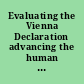 Evaluating the Vienna Declaration advancing the human ...